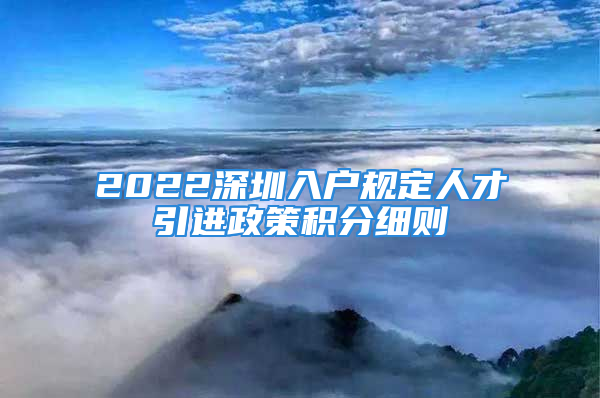 2022深圳入户规定人才引进政策积分细则